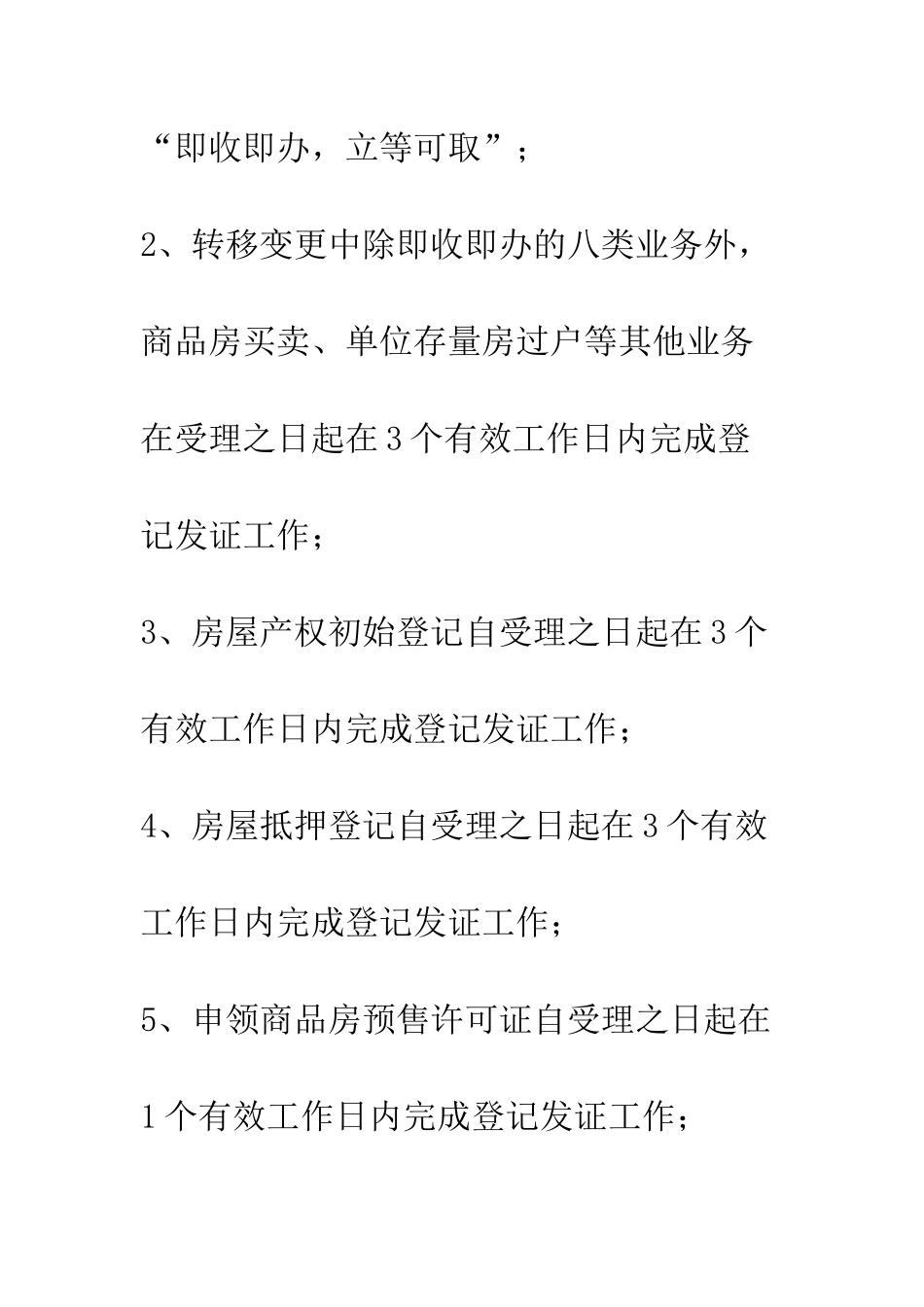 “即收即办，立等可取”；

2、转移变更中除即收即办的八类业务外，商品房买卖、单位存量房过户等其他业务在受理之日起在3个有效工作日内完成登记发证工作；

3、房屋产权初始登记自受理之日起在3个有效工作日内完成登记发证工作；

4、房屋抵押登记自受理之日起在3个有效工作日内完成登记发证工作；

5、申领商品房预售许可证自受理之日起在1个有效工作日内完成登记发证工作；